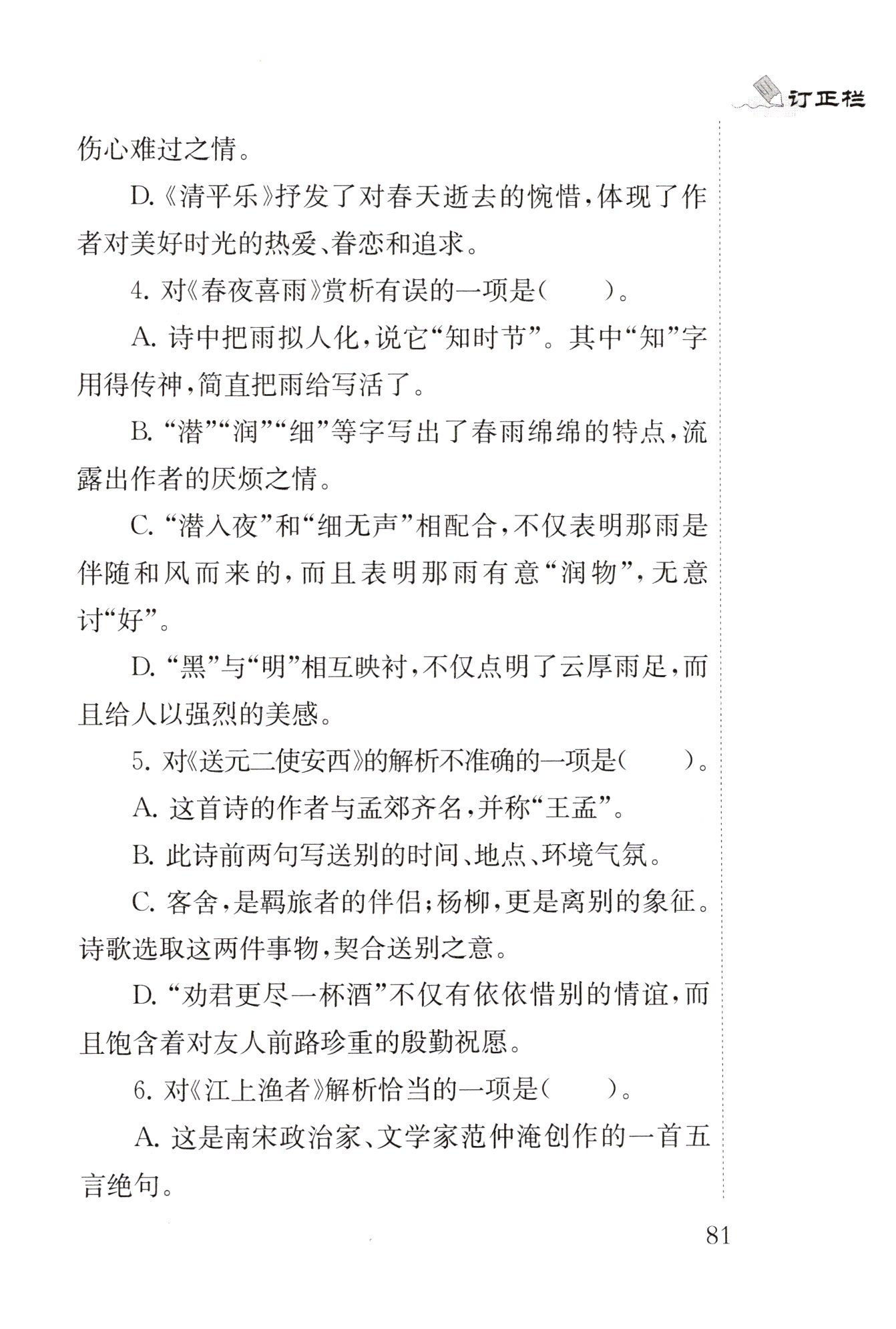 订正栏

伤心难过之情。

D.《清平乐》抒发了对春天逝去的惋惜，体现了作者对美好时光的热爱、眷恋和追求。

4. 对《春夜喜雨》赏析有误的一项是（　　）。

A. 诗中把雨拟人化，说它“知时节”。其中“知”字用得传神，简直把雨给写活了。

B. “潜”“润”“细”等字写出了春雨绵绵的特点，流露出作者的厌烦之情。

C. “潜入夜”和“细无声”相配合，不仅表明那雨是伴随和风而来的，而且表明那雨有意“润物”，无意讨“好”。

D. “黑”与“明”相互映衬，不仅点明了云厚雨足，而且给人以强烈的美感。

5. 对《送元二使安西》的解析不准确的一项是（　　）。

A. 这首诗的作者与孟郊齐名，并称“王孟”。

B. 此诗前两句写送别的时间、地点、环境气氛。

C. 客舍，是羁旅者的伴侣；杨柳，更是离别的象征。诗歌选取这两件事物，契合送别之意。

D. “劝君更尽一杯酒”不仅有依依惜别的情谊，而且饱含着对友人前路珍重的殷勤祝愿。

6. 对《江上渔者》解析恰当的一项是（　　）。

A. 这是南宋政治家、文学家范仲淹创作的一首五言绝句。

81